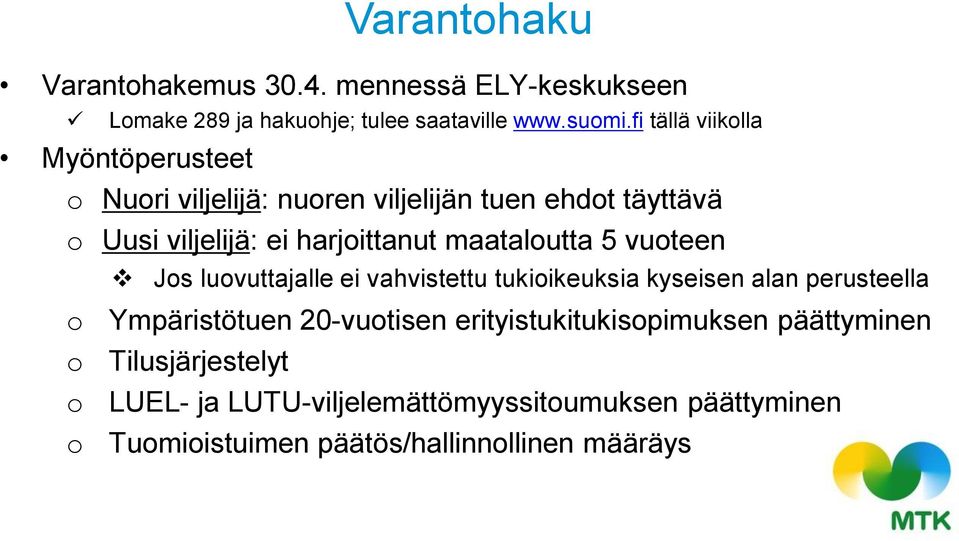 Varantohaku

• Varantohakemus 30.4. mennessä ELY-keskukseen
✓ Lomake 289 ja hakuohje; tulee saataville www.suomi.fi tällä viikolla
• Myöntöperusteet
o Nuori viljelijä: nuoren viljelijän tuen ehdot täyttävä
o Uusi viljelijä: ei harjoittanut maataloutta 5 vuoteen
❖ Jos luovuttajalle ei vahvistettu tukioikeuksia kyseisen alan perusteella
o Ympäristötuen 20-vuotisen erityistukitukisopimuksen päättyminen
o Tilusjärjestelyt
o LUEL- ja LUTU-viljelemättömyyssitoumuksen päättyminen
o Tuomioistuimen päätös/hallinnollinen määräys

MTK